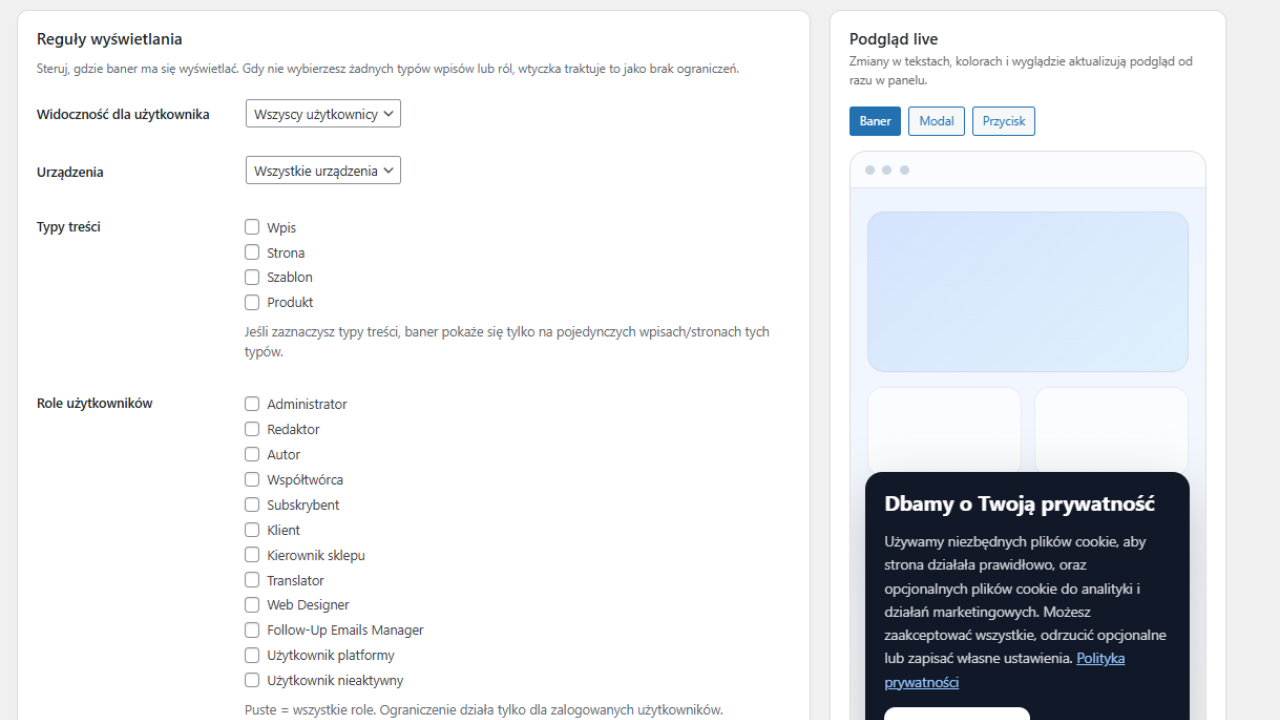 Reguły wyświetlania

Steruj, gdzie baner ma się wyświetlać. Gdy nie wybierzesz żadnych typów wpisów lub ról, wtyczka traktuje to jako brak ograniczeń.

Widoczność dla użytkownika
Wszyscy użytkownicy

Urządzenia
Wszystkie urządzenia

Typy treści
Wpis
Strona
Szablon
Produkt

Jeśli zaznaczysz typy treści, baner pokaże się tylko na pojedynczych wpisach/stronach tych typów.

Role użytkowników
Administrator
Redaktor
Autor
Współtwórca
Subskrybent
Klient
Kierownik sklepu
Translator
Web Designer
Follow-Up Emails Manager
Użytkownik platformy
Użytkownik nieaktywny

Puste = wszystkie role. Ograniczenie działa tylko dla zalogowanych użytkowników.

Podgląd live

Zmiany w tekstach, kolorach i wyglądzie aktualizują podgląd od razu w panelu.

Baner
Modal
Przycisk

Dbamy o Twoją prywatność

Używamy niezbędnych plików cookie, aby strona działała prawidłowo, oraz opcjonalnych plików cookie do analityki i działań marketingowych. Możesz zaakceptować wszystkie, odrzucić opcjonalne lub zapisać własne ustawienia. Polityka prywatności